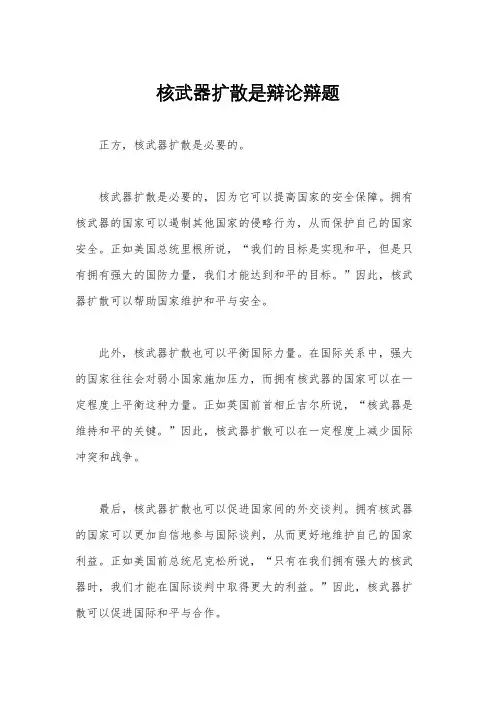 核武器扩散是辩论辩题

正方，核武器扩散是必要的。

核武器扩散是必要的，因为它可以提高国家的安全保障。拥有核武器的国家可以遏制其他国家的侵略行为，从而保护自己的国家安全。正如美国总统里根所说，“我们的目标是实现和平，但是只有拥有强大的国防力量，我们才能达到和平的目标。”因此，核武器扩散可以帮助国家维护和平与安全。

此外，核武器扩散也可以平衡国际力量。在国际关系中，强大的国家往往会对弱小国家施加压力，而拥有核武器的国家可以在一定程度上平衡这种力量。正如英国前首相丘吉尔所说，“核武器是维持和平的关键。”因此，核武器扩散可以在一定程度上减少国际冲突和战争。

最后，核武器扩散也可以促进国家间的外交谈判。拥有核武器的国家可以更加自信地参与国际谈判，从而更好地维护自己的国家利益。正如美国前总统尼克松所说，“只有在我们拥有强大的核武器时，我们才能在国际谈判中取得更大的利益。”因此，核武器扩散可以促进国际和平与合作。